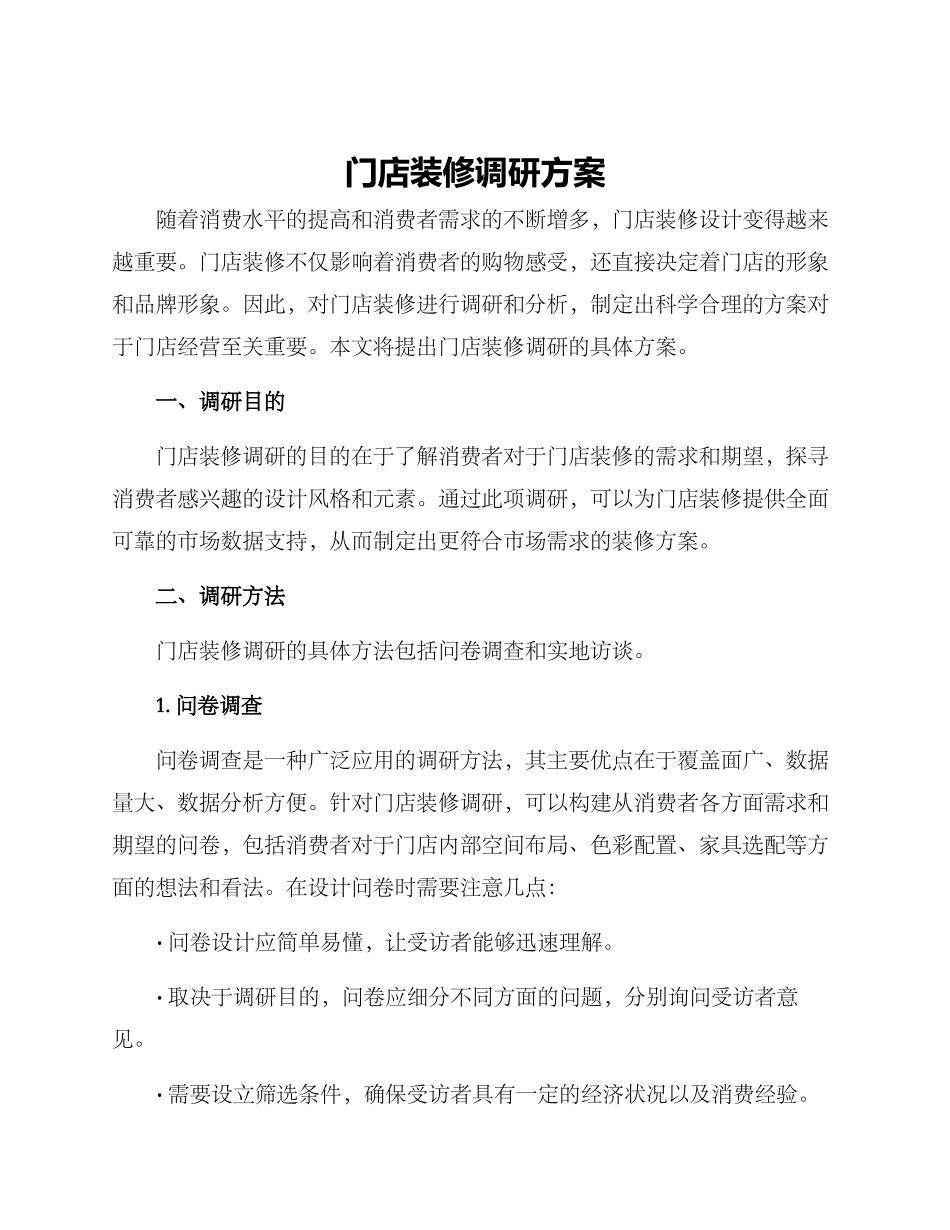 门店装修调研方案

随着消费水平的提高和消费者需求的不断增多，门店装修设计变得越来越重要。门店装修不仅影响着消费者的购物感受，还直接决定着门店的形象和品牌形象。因此，对门店装修进行调研和分析，制定出科学合理的方案对于门店经营至关重要。本文将提出门店装修调研的具体方案。

一、调研目的

门店装修调研的目的在于了解消费者对于门店装修的需求和期望，探寻消费者感兴趣的设计风格和元素。通过此项调研，可以为门店装修提供全面可靠的市场数据支持，从而制定出更符合市场需求的装修方案。

二、调研方法

门店装修调研的具体方法包括问卷调查和实地访谈。

1. 问卷调查

问卷调查是一种广泛应用的调研方法，其主要优点在于覆盖面广、数据量大、数据分析方便。针对门店装修调研，可以构建从消费者各方面需求和期望的问卷，包括消费者对于门店内部空间布局、色彩配置、家具选配等方面的想法和看法。在设计问卷时需要注意几点：

· 问卷设计应简单易懂，让受访者能够迅速理解。

· 取决于调研目的，问卷应细分不同方面的问题，分别询问受访者意见。

· 需要设立筛选条件，确保受访者具有一定的经济状况以及消费经验。